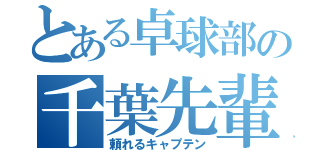 とある卓球部の
千葉先輩
頼れるキャプテン